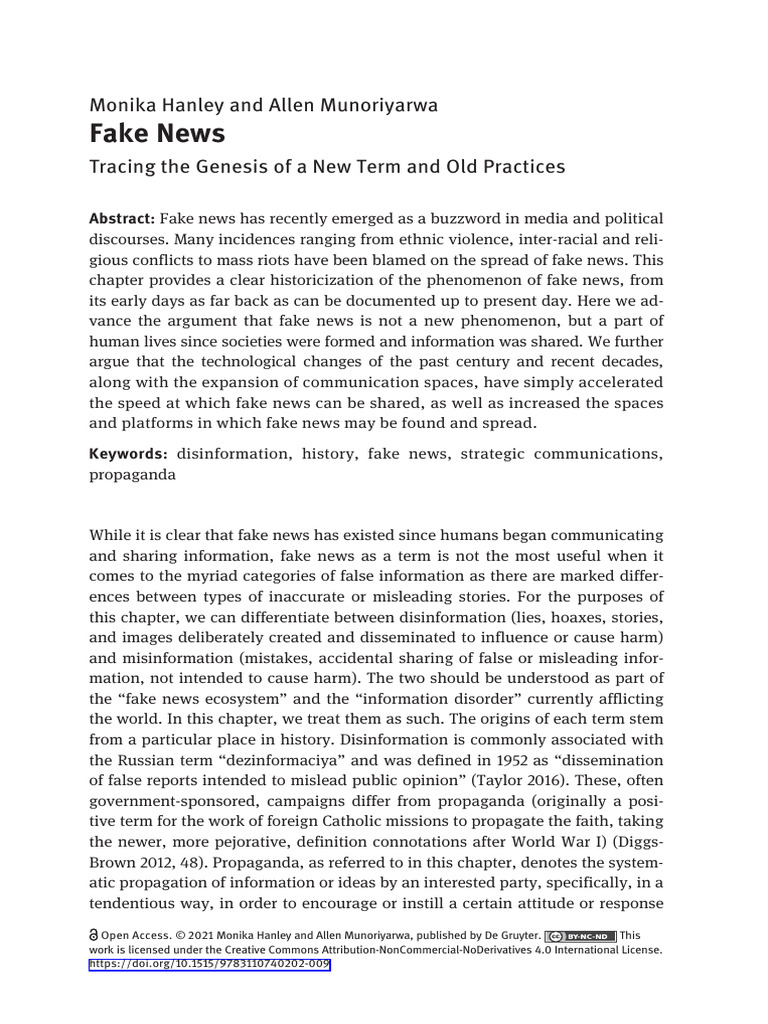 Monika Hanley and Allen Munoriyarwa
Fake News
Tracing the Genesis of a New Term and Old Practices

Abstract: Fake news has recently emerged as a buzzword in media and political discourses. Many incidences ranging from ethnic violence, inter-racial and religious conflicts to mass riots have been blamed on the spread of fake news. This chapter provides a clear historicization of the phenomenon of fake news, from its early days as far back as can be documented up to present day. Here we advance the argument that fake news is not a new phenomenon, but a part of human lives since societies were formed and information was shared. We further argue that the technological changes of the past century and recent decades, along with the expansion of communication spaces, have simply accelerated the speed at which fake news can be shared, as well as increased the spaces and platforms in which fake news may be found and spread.

Keywords: disinformation, history, fake news, strategic communications, propaganda

While it is clear that fake news has existed since humans began communicating and sharing information, fake news as a term is not the most useful when it comes to the myriad categories of false information as there are marked differences between types of inaccurate or misleading stories. For the purposes of this chapter, we can differentiate between disinformation (lies, hoaxes, stories, and images deliberately created and disseminated to influence or cause harm) and misinformation (mistakes, accidental sharing of false or misleading information, not intended to cause harm). The two should be understood as part of the “fake news ecosystem” and the “information disorder” currently afflicting the world. In this chapter, we treat them as such. The origins of each term stem from a particular place in history. Disinformation is commonly associated with the Russian term “dezinformaciya” and was defined in 1952 as “dissemination of false reports intended to mislead public opinion” (Taylor 2016). These, often government-sponsored, campaigns differ from propaganda (originally a positive term for the work of foreign Catholic missions to propagate the faith, taking the newer, more pejorative, definition connotations after World War I) (Diggs-Brown 2012, 48). Propaganda, as referred to in this chapter, denotes the systematic propagation of information or ideas by an interested party, specifically, in a tendentious way, in order to encourage or instill a certain attitude or response

Open Access. © 2021 Monika Hanley and Allen Munoriyarwa, published by De Gruyter. BY-NC-ND This work is licensed under the Creative Commons Attribution-NonCommercial-NoDerivatives 4.0 International License.
https://doi.org/10.1515/9783110740202-009